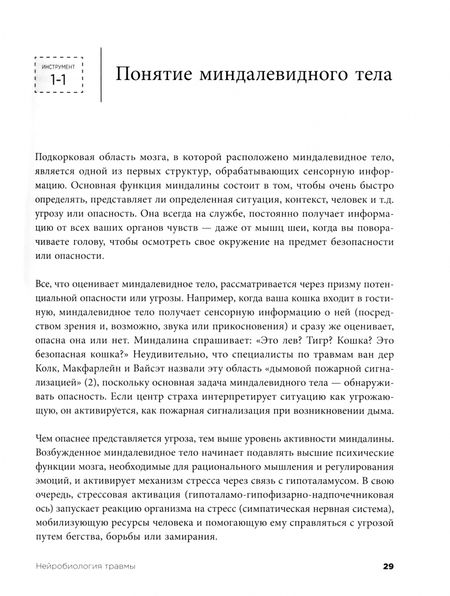 ИНСТРУМЕНТ
1-1

Понятие миндалевидного тела

Подкорковая область мозга, в которой расположено миндалевидное тело, является одной из первых структур, обрабатывающих сенсорную информацию. Основная функция миндалины состоит в том, чтобы очень быстро определять, представляет ли определенная ситуация, контекст, человек и т.д. угрозу или опасность. Она всегда на службе, постоянно получает информацию от всех ваших органов чувств — даже от мышц шеи, когда вы поворачиваете голову, чтобы осмотреть свое окружение на предмет безопасности или опасности.

Все, что оценивает миндалевидное тело, рассматривается через призму потенциальной опасности или угрозы. Например, когда ваша кошка входит в гостиную, миндалевидное тело получает сенсорную информацию о ней (посредством зрения и, возможно, звука или прикосновения) и сразу же оценивает, опасна она или нет. Миндалина спрашивает: «Это лев? Тигр? Кошка? Это безопасная кошка?» Неудивительно, что специалисты по травмам ван дер Колк, Макфарлейн и Вайсэт назвали эту область «дымовой пожарной сигнализацией» (2), поскольку основная задача миндалевидного тела — обнаруживать опасность. Если центр страха интерпретирует ситуацию как угрожающую, он активируется, как пожарная сигнализация при возникновении дыма.

Чем опаснее представляется угроза, тем выше уровень активности миндалины. Возбужденное миндалевидное тело начинает подавлять высшие психические функции мозга, необходимые для рационального мышления и регулирования эмоций, и активирует механизм стресса через связь с гипоталамусом. В свою очередь, стрессовая активация (гипоталамо-гипофизарно-надпочечниковая ось) запускает реакцию организма на стресс (симпатическая нервная система), мобилизующую ресурсы человека и помогающую ему справляться с угрозой путем бегства, борьбы или замирания.

Нейробиология травмы

29